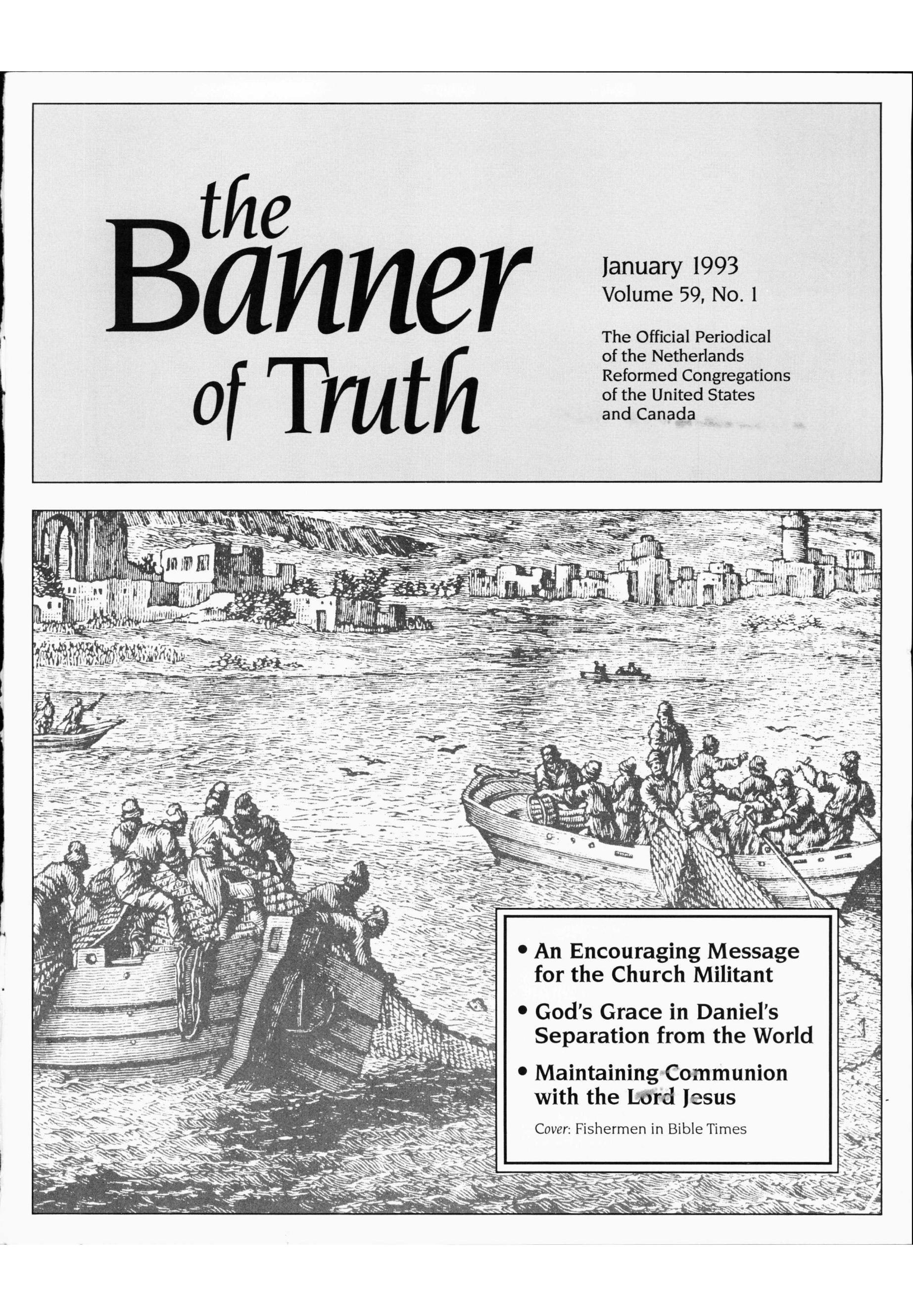 the Banner of Truth

January 1993
Volume 59, No. 1

The Official Periodical of the Netherlands Reformed Congregations of the United States and Canada

• An Encouraging Message for the Church Militant
• God's Grace in Daniel's Separation from the World
• Maintaining Communion with the Lord Jesus

Cover: Fishermen in Bible Times